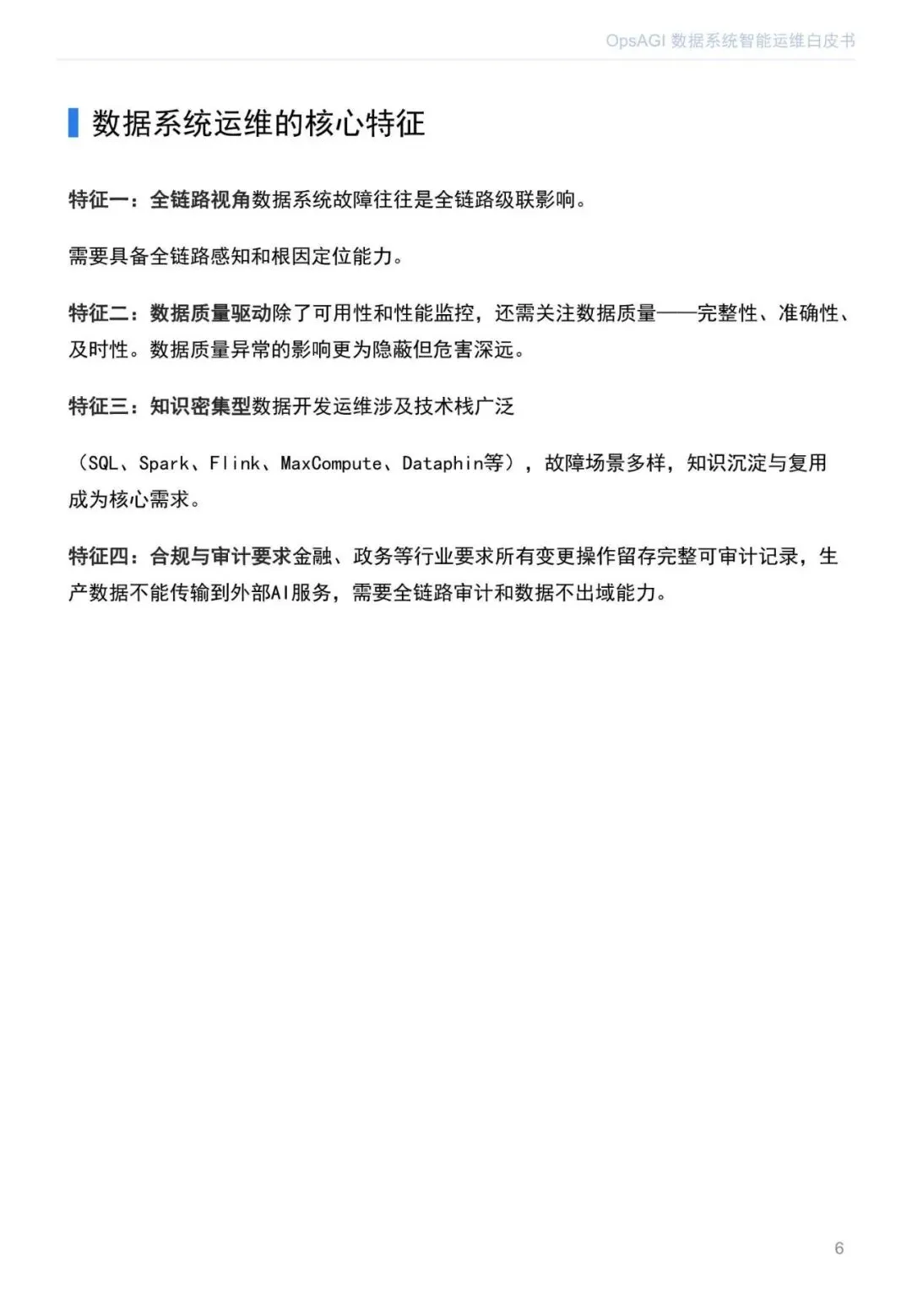 OpsAGI 数据系统智能运维白皮书

数据系统运维的核心特征

特征一：全链路视角数据系统故障往往是全链路级联影响。

需要具备全链路感知和根因定位能力。

特征二：数据质量驱动除了可用性和性能监控，还需关注数据质量——完整性、准确性、及时性。数据质量异常的影响更为隐蔽但危害深远。

特征三：知识密集型数据开发运维涉及技术栈广泛

（SQL、Spark、Flink、MaxCompute、Dataphin等），故障场景多样，知识沉淀与复用成为核心需求。

特征四：合规与审计要求金融、政务等行业要求所有变更操作留存完整可审计记录，生产数据不能传输到外部AI服务，需要全链路审计和数据不出域能力。

6